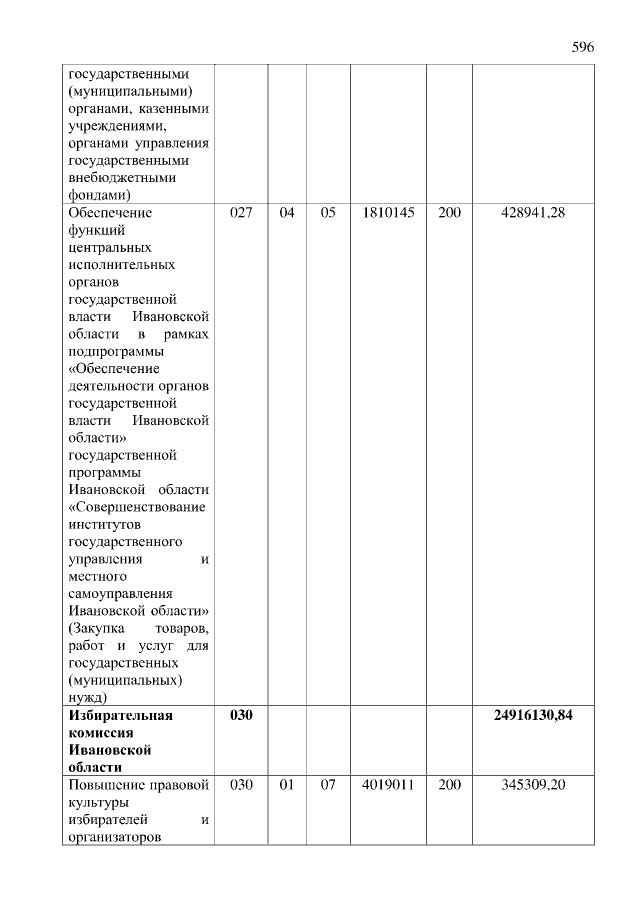 596

| | | | | | | |
|---|---|---|---|---|---|---|
| государственными (муниципальными) органами, казенными учреждениями, органами управления государственными внебюджетными фондами) | | | | | | |
| Обеспечение функций центральных исполнительных органов государственной власти Ивановской области в рамках подпрограммы «Обеспечение деятельности органов государственной власти Ивановской области» государственной программы Ивановской области «Совершенствование институтов государственного управления и местного самоуправления Ивановской области» (Закупка товаров, работ и услуг для государственных (муниципальных) нужд) | 027 | 04 | 05 | 1810145 | 200 | 428941,28 |
| **Избирательная комиссия Ивановской области** | **030** | | | | | **24916130,84** |
| Повышение правовой культуры избирателей и организаторов | 030 | 01 | 07 | 4019011 | 200 | 345309,20 |